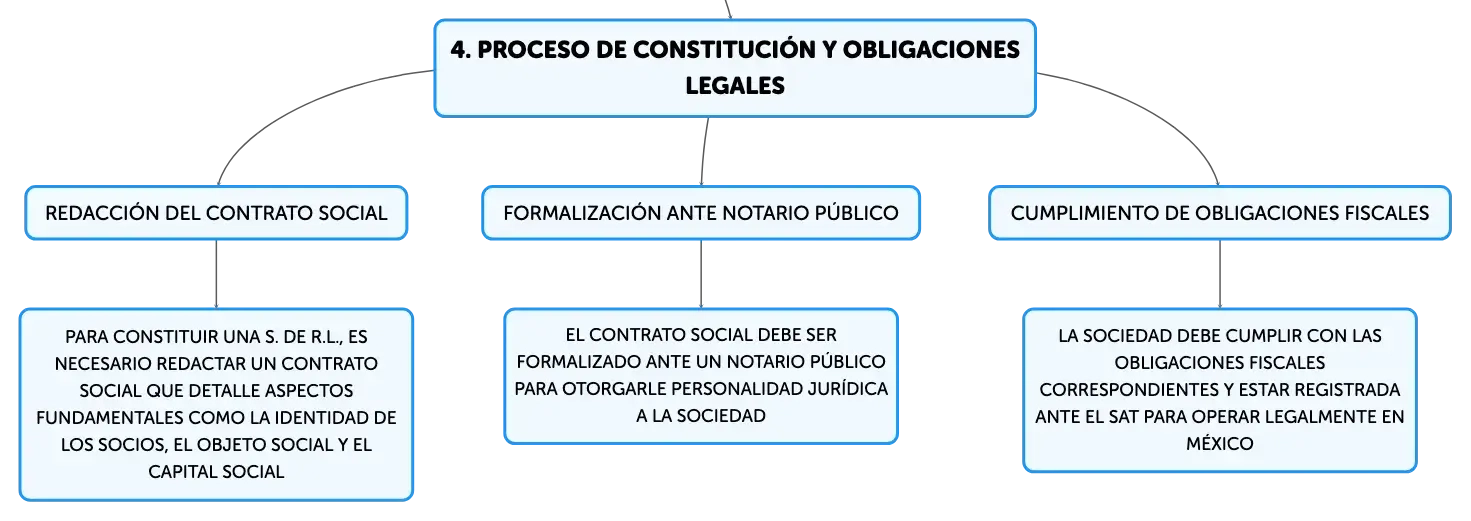 4. PROCESO DE CONSTITUCIÓN Y OBLIGACIONES LEGALES

REDACCIÓN DEL CONTRATO SOCIAL

PARA CONSTITUIR UNA S. DE R.L., ES NECESARIO REDACTAR UN CONTRATO SOCIAL QUE DETALLE ASPECTOS FUNDAMENTALES COMO LA IDENTIDAD DE LOS SOCIOS, EL OBJETO SOCIAL Y EL CAPITAL SOCIAL

FORMALIZACIÓN ANTE NOTARIO PÚBLICO

EL CONTRATO SOCIAL DEBE SER FORMALIZADO ANTE UN NOTARIO PÚBLICO PARA OTORGARLE PERSONALIDAD JURÍDICA A LA SOCIEDAD

CUMPLIMIENTO DE OBLIGACIONES FISCALES

LA SOCIEDAD DEBE CUMPLIR CON LAS OBLIGACIONES FISCALES CORRESPONDIENTES Y ESTAR REGISTRADA ANTE EL SAT PARA OPERAR LEGALMENTE EN MÉXICO